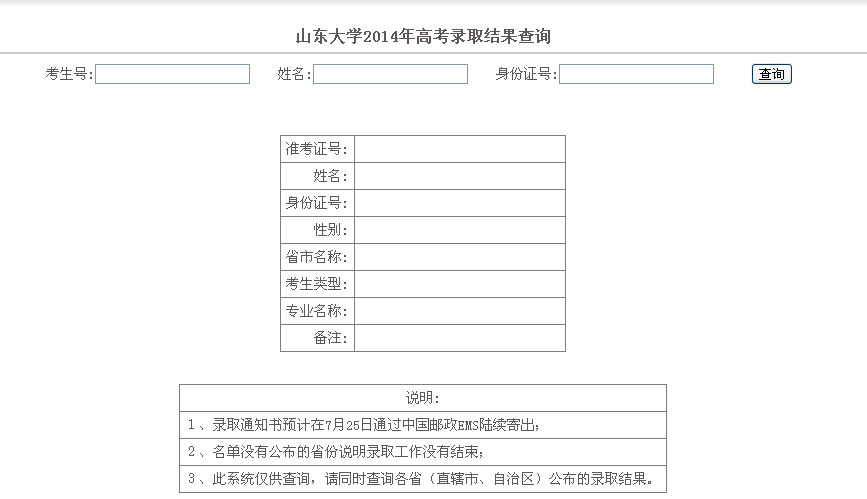 山东大学2014年高考录取结果查询

考生号: 姓名: 身份证号: 查询

| 准考证号: | |
|---|---|
| 姓名: | |
| 身份证号: | |
| 性别: | |
| 省市名称: | |
| 考生类型: | |
| 专业名称: | |
| 备注: | |

| 说明: |
|---|
| 1、录取通知书预计在7月25日通过中国邮政EMS陆续寄出; |
| 2、名单没有公布的省份说明录取工作没有结束; |
| 3、此系统仅供查询，请同时查询各省（直辖市、自治区）公布的录取结果。 |